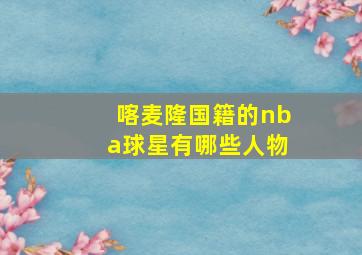 喀麦隆国籍的nba球星有哪些人物